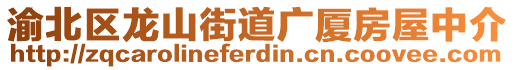 渝北区龙山街道广厦房屋中介
http://zqcarolineferdin.cn.coovee.com